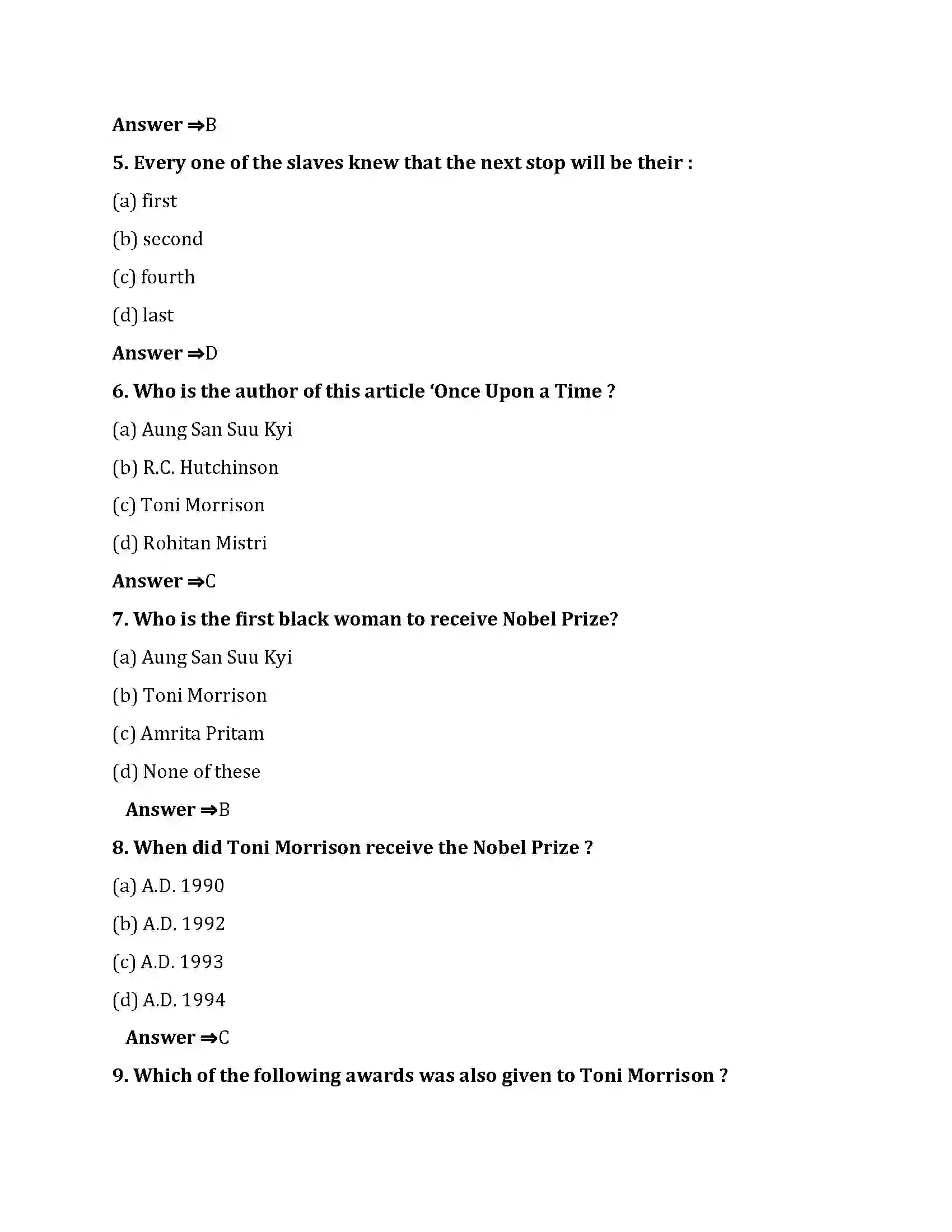 Answer ⇒B

5. Every one of the slaves knew that the next stop will be their :

(a) first

(b) second

(c) fourth

(d) last

Answer ⇒D

6. Who is the author of this article ‘Once Upon a Time ?

(a) Aung San Suu Kyi

(b) R.C. Hutchinson

(c) Toni Morrison

(d) Rohitan Mistri

Answer ⇒C

7. Who is the first black woman to receive Nobel Prize?

(a) Aung San Suu Kyi

(b) Toni Morrison

(c) Amrita Pritam

(d) None of these

Answer ⇒B

8. When did Toni Morrison receive the Nobel Prize ?

(a) A.D. 1990

(b) A.D. 1992

(c) A.D. 1993

(d) A.D. 1994

Answer ⇒C

9. Which of the following awards was also given to Toni Morrison ?